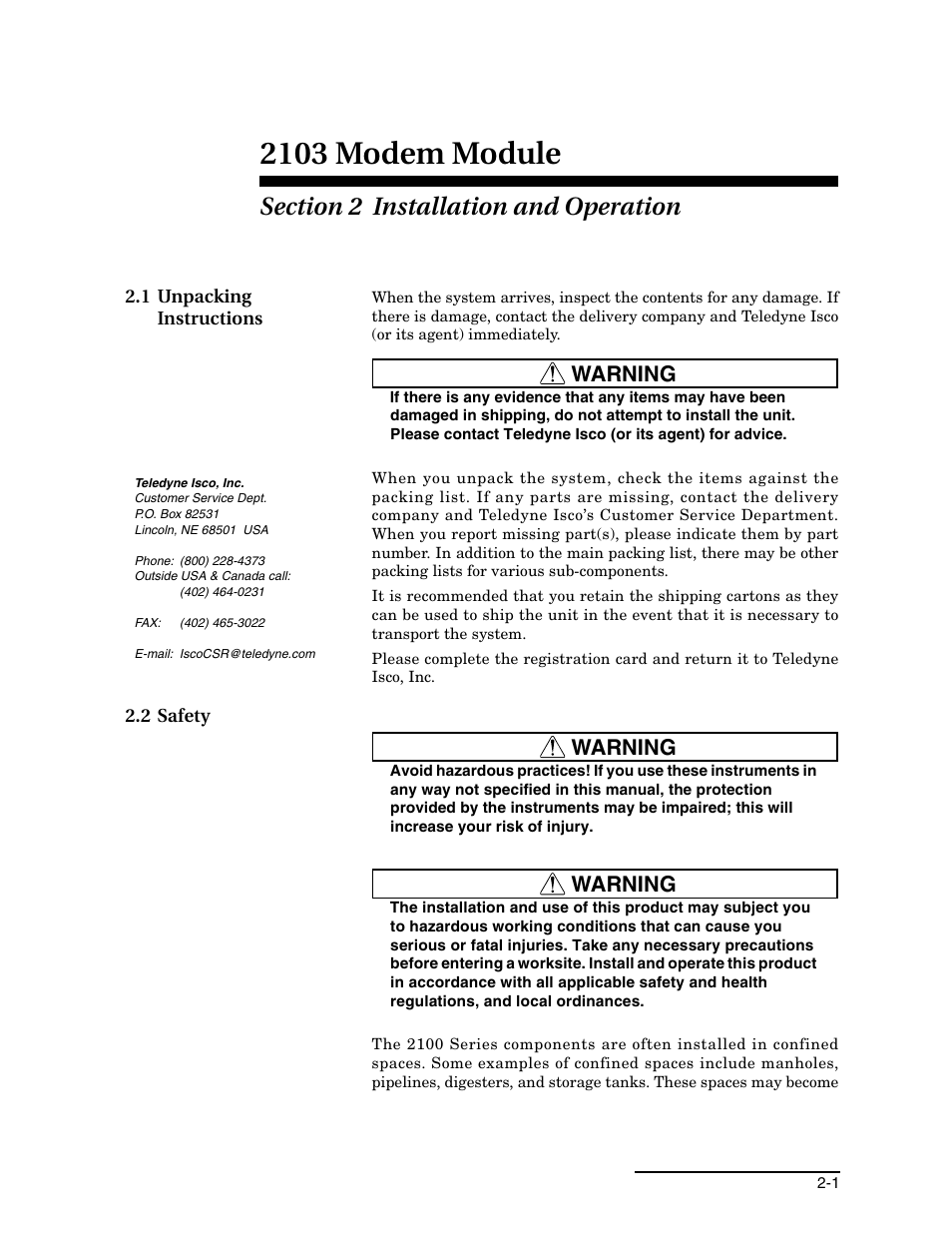 2103 Modem Module

Section 2 Installation and Operation

2.1 Unpacking Instructions

When the system arrives, inspect the contents for any damage. If there is damage, contact the delivery company and Teledyne Isco (or its agent) immediately.

WARNING
If there is any evidence that any items may have been damaged in shipping, do not attempt to install the unit. Please contact Teledyne Isco (or its agent) for advice.

Teledyne Isco, Inc.
Customer Service Dept.
P.O. Box 82531
Lincoln, NE 68501 USA

Phone: (800) 228-4373
Outside USA & Canada call:
(402) 464-0231

FAX: (402) 465-3022

E-mail: IscoCSR@teledyne.com

When you unpack the system, check the items against the packing list. If any parts are missing, contact the delivery company and Teledyne Isco's Customer Service Department. When you report missing part(s), please indicate them by part number. In addition to the main packing list, there may be other packing lists for various sub-components.

It is recommended that you retain the shipping cartons as they can be used to ship the unit in the event that it is necessary to transport the system.

Please complete the registration card and return it to Teledyne Isco, Inc.

2.2 Safety

WARNING
Avoid hazardous practices! If you use these instruments in any way not specified in this manual, the protection provided by the instruments may be impaired; this will increase your risk of injury.

WARNING
The installation and use of this product may subject you to hazardous working conditions that can cause you serious or fatal injuries. Take any necessary precautions before entering a worksite. Install and operate this product in accordance with all applicable safety and health regulations, and local ordinances.

The 2100 Series components are often installed in confined spaces. Some examples of confined spaces include manholes, pipelines, digesters, and storage tanks. These spaces may become

2-1